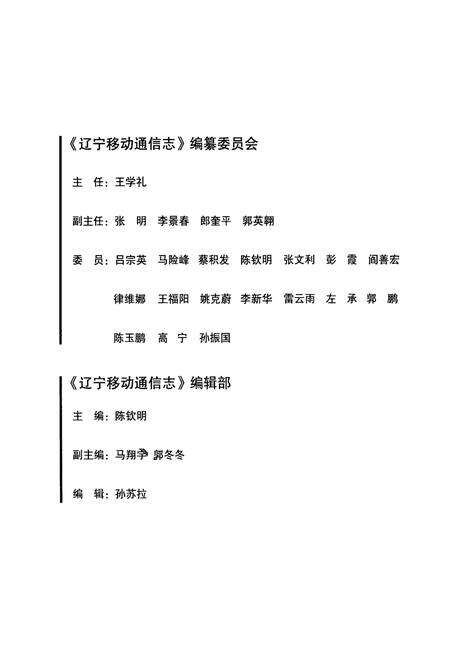 《辽宁移动通信志》编纂委员会

主　任：王学礼

副主任：张　明　李景春　郎奎平　郭英翱

委　员：吕宗英　马险峰　蔡积发　陈钦明　张文利　彭　霞　阎善宏
律维娜　王福阳　姚克蔚　李新华　雷云雨　左　承　郭　鹏
陈玉鹏　高　宁　孙振国

《辽宁移动通信志》编辑部

主　编：陈钦明

副主编：马翔宇　郭冬冬

编　辑：孙苏拉